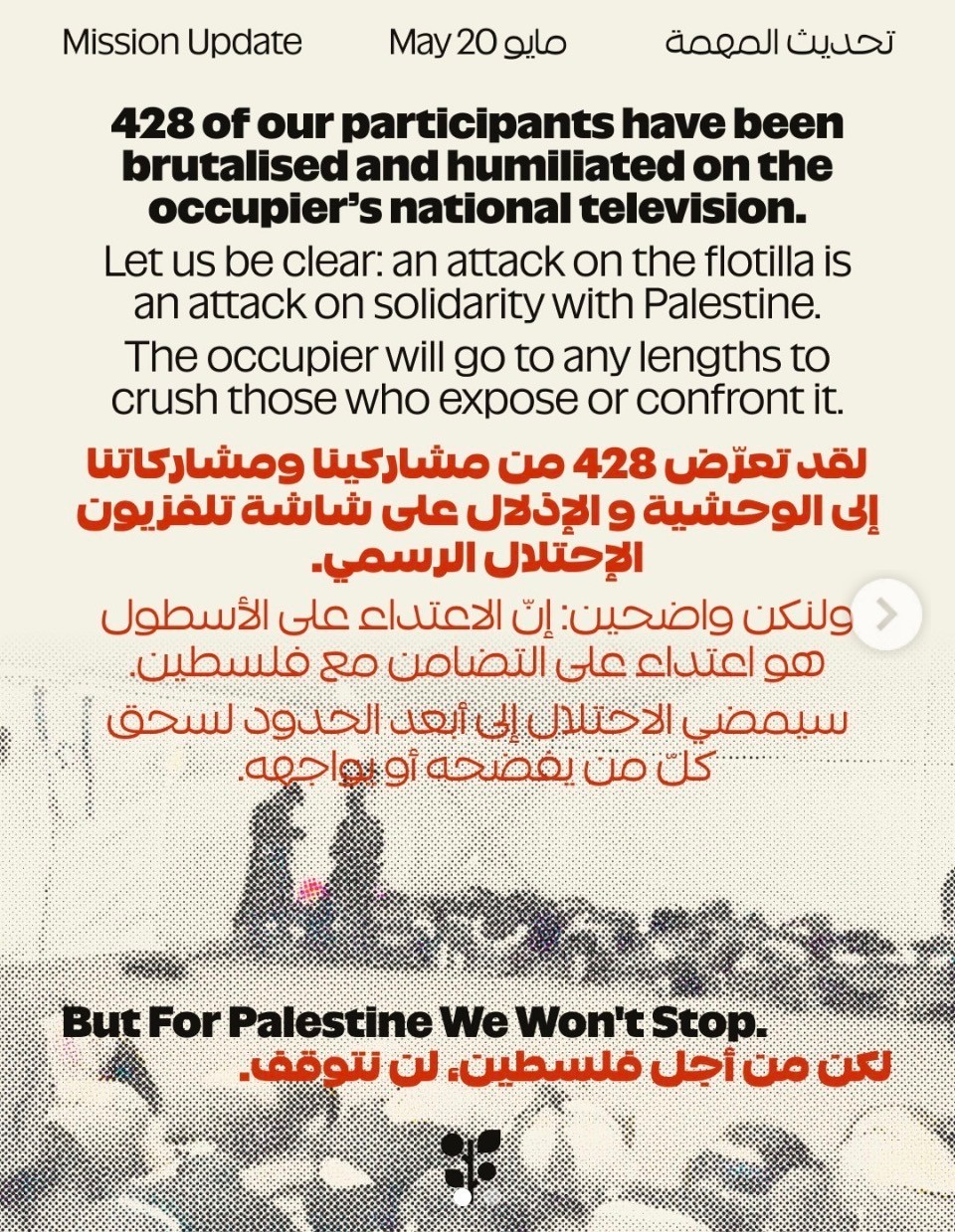 Mission Update May 20 مايو تحديث المهمة

428 of our participants have been brutalised and humiliated on the occupier's national television.

Let us be clear: an attack on the flotilla is an attack on solidarity with Palestine.

The occupier will go to any lengths to crush those who expose or confront it.

لقد تعرّض 428 من مشاركينا ومشاركاتنا إلى الوحشية و الإذلال على شاشة تلفزيون الإحتلال الرسمي.

ولنكن واضحين: إنّ الاعتداء على الأسطول هو اعتداء على التضامن مع فلسطين.

سيمضي الاحتلال إلى أبعد الحدود لسحق كلّ من يفضحه أو يواجهه.

But For Palestine We Won't Stop.
لكن من أجل فلسطين، لن نتوقف.